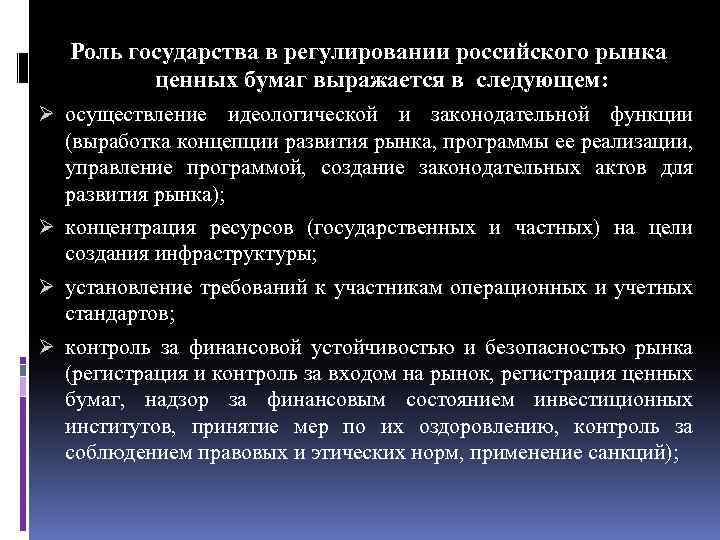 Роль государства в регулировании российского рынка ценных бумаг выражается в следующем:

➢ осуществление идеологической и законодательной функции (выработка концепции развития рынка, программы ее реализации, управление программой, создание законодательных актов для развития рынка);

➢ концентрация ресурсов (государственных и частных) на цели создания инфраструктуры;

➢ установление требований к участникам операционных и учетных стандартов;

➢ контроль за финансовой устойчивостью и безопасностью рынка (регистрация и контроль за входом на рынок, регистрация ценных бумаг, надзор за финансовым состоянием инвестиционных институтов, принятие мер по их оздоровлению, контроль за соблюдением правовых и этических норм, применение санкций);